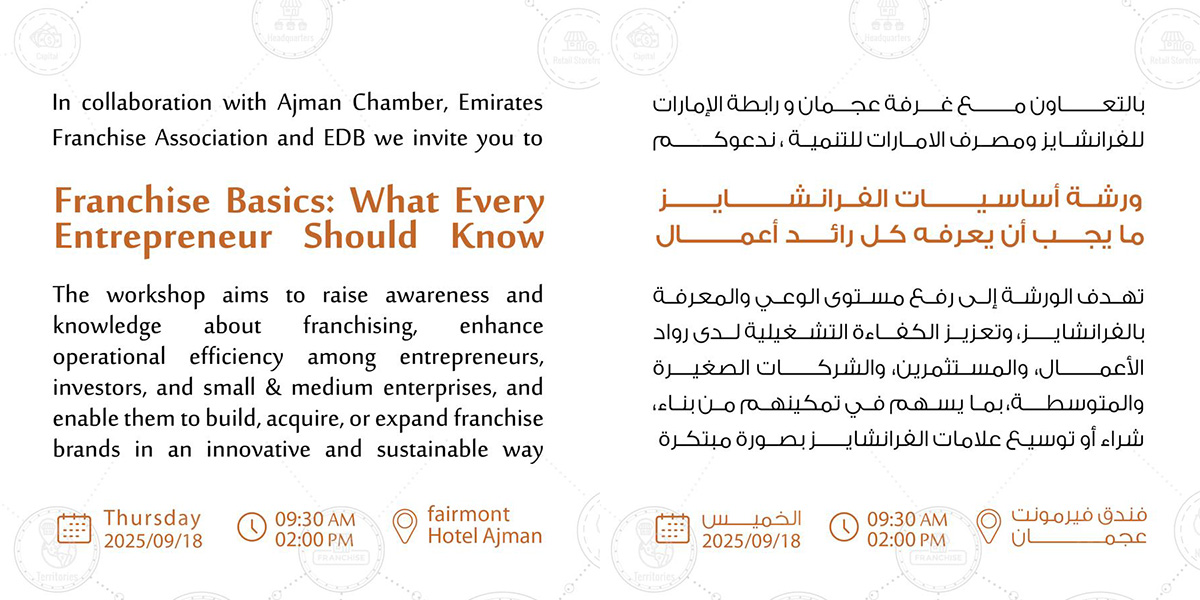 In collaboration with Ajman Chamber, Emirates Franchise Association and EDB we invite you to

Franchise Basics: What Every Entrepreneur Should Know

The workshop aims to raise awareness and knowledge about franchising, enhance operational efficiency among entrepreneurs, investors, and small & medium enterprises, and enable them to build, acquire, or expand franchise brands in an innovative and sustainable way

Thursday 2025/09/18

09:30 AM 02:00 PM

fairmont Hotel Ajman

بالتعاون مع غرفة عجمان و رابطة الإمارات للفرانشايز ومصرف الامارات للتنمية ، ندعوكم

ورشة أساسيات الفرانشايز ما يجب أن يعرفه كل رائد أعمال

تهدف الورشة إلى رفع مستوى الوعي والمعرفة بالفرانشايز، وتعزيز الكفاءة التشغيلية لدى رواد الأعمال، والمستثمرين، والشركات الصغيرة والمتوسطة، بما يسهم في تمكينهم من بناء، شراء أو توسيع علامات الفرانشايز بصورة مبتكرة

الخميس 2025/09/18

09:30 AM 02:00 PM

فندق فيرمونت عجمان